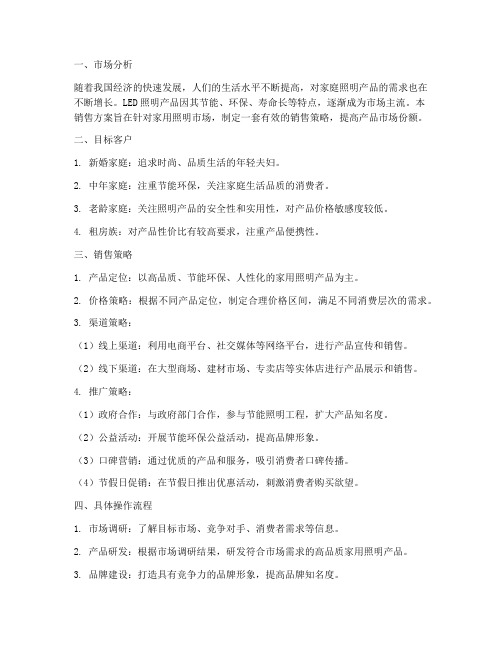 一、市场分析

随着我国经济的快速发展，人们的生活水平不断提高，对家庭照明产品的需求也在不断增长。LED照明产品因其节能、环保、寿命长等特点，逐渐成为市场主流。本销售方案旨在针对家用照明市场，制定一套有效的销售策略，提高产品市场份额。

二、目标客户

1. 新婚家庭：追求时尚、品质生活的年轻夫妇。

2. 中年家庭：注重节能环保，关注家庭生活品质的消费者。

3. 老龄家庭：关注照明产品的安全性和实用性，对产品价格敏感度较低。

4. 租房族：对产品性价比有较高要求，注重产品便携性。

三、销售策略

1. 产品定位：以高品质、节能环保、人性化的家用照明产品为主。

2. 价格策略：根据不同产品定位，制定合理价格区间，满足不同消费层次的需求。

3. 渠道策略：

（1）线上渠道：利用电商平台、社交媒体等网络平台，进行产品宣传和销售。

（2）线下渠道：在大型商场、建材市场、专卖店等实体店进行产品展示和销售。

4. 推广策略：

（1）政府合作：与政府部门合作，参与节能照明工程，扩大产品知名度。

（2）公益活动：开展节能环保公益活动，提高品牌形象。

（3）口碑营销：通过优质的产品和服务，吸引消费者口碑传播。

（4）节假日促销：在节假日推出优惠活动，刺激消费者购买欲望。

四、具体操作流程

1. 市场调研：了解目标市场、竞争对手、消费者需求等信息。

2. 产品研发：根据市场调研结果，研发符合市场需求的高品质家用照明产品。

3. 品牌建设：打造具有竞争力的品牌形象，提高品牌知名度。